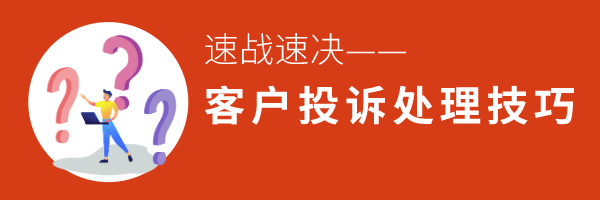 速战速决——
客户投诉处理技巧